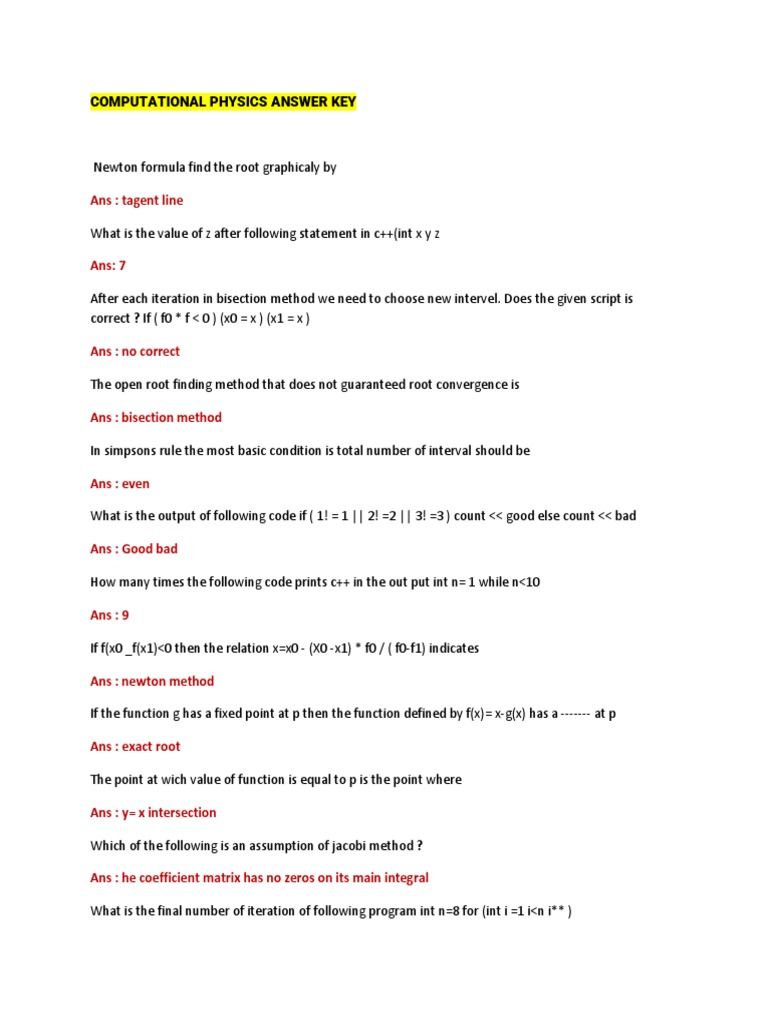 COMPUTATIONAL PHYSICS ANSWER KEY

Newton formula find the root graphicaly by

Ans : tagent line

What is the value of z after following statement in c++(int x y z

Ans: 7

After each iteration in bisection method we need to choose new intervel. Does the given script is correct ? If ( f0 * f < 0 ) (x0 = x ) (x1 = x )

Ans : no correct

The open root finding method that does not guaranteed root convergence is

Ans : bisection method

In simpsons rule the most basic condition is total number of interval should be

Ans : even

What is the output of following code if ( 1! = 1 || 2! =2 || 3! =3 ) count << good else count << bad

Ans : Good bad

How many times the following code prints c++ in the out put int n= 1 while n<10

Ans : 9

If f(x0 _f(x1)<0 then the relation x=x0 - (X0 -x1) * f0 / ( f0-f1) indicates

Ans : newton method

If the function g has a fixed point at p then the function defined by f(x)= x-g(x) has a ------- at p

Ans : exact root

The point at wich value of function is equal to p is the point where

Ans : y= x intersection

Which of the following is an assumption of jacobi method ?

Ans : he coefficient matrix has no zeros on its main integral

What is the final number of iteration of following program int n=8 for (int i =1 i<n i** )